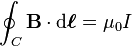 $\oint_C \mathbf{B} \cdot \mathrm{d}\boldsymbol{\ell} = \mu_0 I$